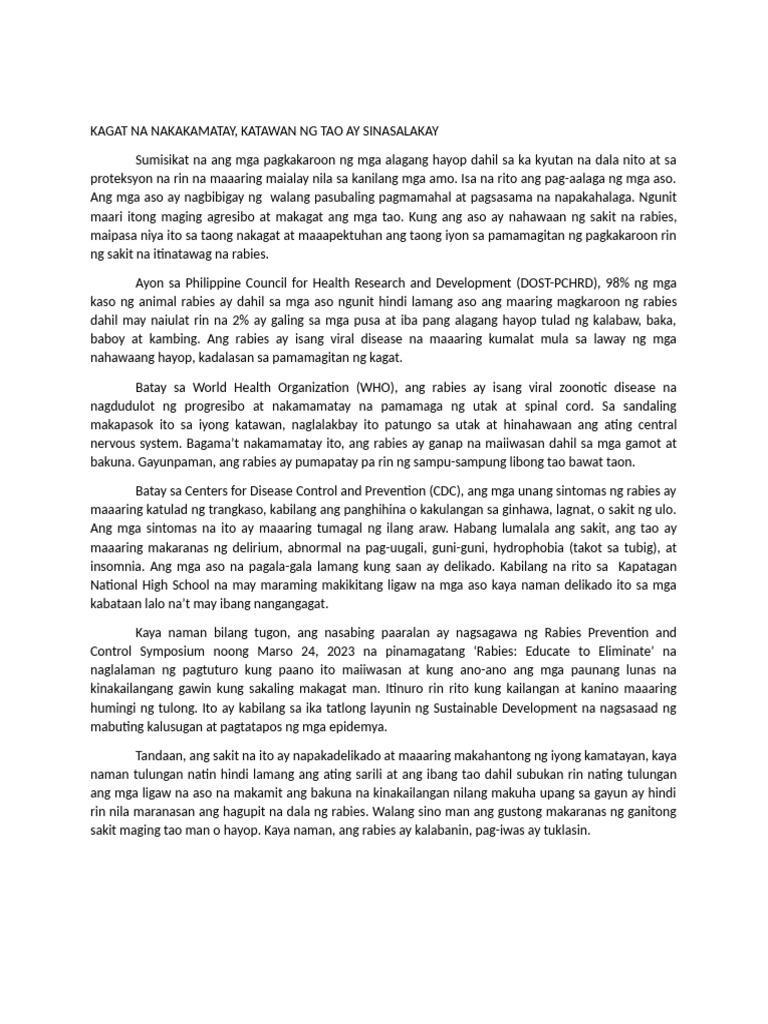 KAGAT NA NAKAKAMATAY, KATAWAN NG TAO AY SINASALAKAY

Sumisikat na ang mga pagkakaroon ng mga alagang hayop dahil sa ka kyutan na dala nito at sa proteksyon na rin na maaaring maialay nila sa kanilang mga amo. Isa na rito ang pag-aalaga ng mga aso. Ang mga aso ay nagbibigay ng walang pasubaling pagmamahal at pagsasama na napakahalaga. Ngunit maari itong maging agresibo at makagat ang mga tao. Kung ang aso ay nahawaan ng sakit na rabies, maipasa niya ito sa taong nakagat at maaapektuhan ang taong iyon sa pamamagitan ng pagkakaroon rin ng sakit na itinatawag na rabies.

Ayon sa Philippine Council for Health Research and Development (DOST-PCHRD), 98% ng mga kaso ng animal rabies ay dahil sa mga aso ngunit hindi lamang aso ang maaring magkaroon ng rabies dahil may naiulat rin na 2% ay galing sa mga pusa at iba pang alagang hayop tulad ng kalabaw, baka, baboy at kambing. Ang rabies ay isang viral disease na maaaring kumalat mula sa laway ng mga nahawaang hayop, kadalasan sa pamamagitan ng kagat.

Batay sa World Health Organization (WHO), ang rabies ay isang viral zoonotic disease na nagdudulot ng progresibo at nakamamatay na pamamaga ng utak at spinal cord. Sa sandaling makapasok ito sa iyong katawan, naglalakbay ito patungo sa utak at hinahawaan ang ating central nervous system. Bagama't nakamamatay ito, ang rabies ay ganap na maiiwasan dahil sa mga gamot at bakuna. Gayunpaman, ang rabies ay pumapatay pa rin ng sampu-sampung libong tao bawat taon.

Batay sa Centers for Disease Control and Prevention (CDC), ang mga unang sintomas ng rabies ay maaaring katulad ng trangkaso, kabilang ang panghihina o kakulangan sa ginhawa, lagnat, o sakit ng ulo. Ang mga sintomas na ito ay maaaring tumagal ng ilang araw. Habang lumalala ang sakit, ang tao ay maaaring makaranas ng delirium, abnormal na pag-uugali, guni-guni, hydrophobia (takot sa tubig), at insomnia. Ang mga aso na pagala-gala lamang kung saan ay delikado. Kabilang na rito sa Kapatagan National High School na may maraming makikitang ligaw na mga aso kaya naman delikado ito sa mga kabataan lalo na't may ibang nangangagat.

Kaya naman bilang tugon, ang nasabing paaralan ay nagsagawa ng Rabies Prevention and Control Symposium noong Marso 24, 2023 na pinamagatang 'Rabies: Educate to Eliminate' na naglalaman ng pagtuturo kung paano ito maiiwasan at kung ano-ano ang mga paunang lunas na kinakailangang gawin kung sakaling makagat man. Itinuro rin rito kung kailangan at kanino maaaring humingi ng tulong. Ito ay kabilang sa ika tatlong layunin ng Sustainable Development na nagsasaad ng mabuting kalusugan at pagtatapos ng mga epidemya.

Tandaan, ang sakit na ito ay napakadelikado at maaaring makahantong ng iyong kamatayan, kaya naman tulungan natin hindi lamang ang ating sarili at ang ibang tao dahil subukan rin nating tulungan ang mga ligaw na aso na makamit ang bakuna na kinakailangan nilang makuha upang sa gayun ay hindi rin nila maranasan ang hagupit na dala ng rabies. Walang sino man ang gustong makaranas ng ganitong sakit maging tao man o hayop. Kaya naman, ang rabies ay kalabanin, pag-iwas ay tuklasin.